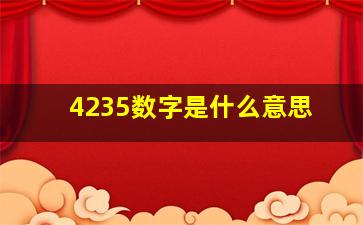 4235数字是什么意思